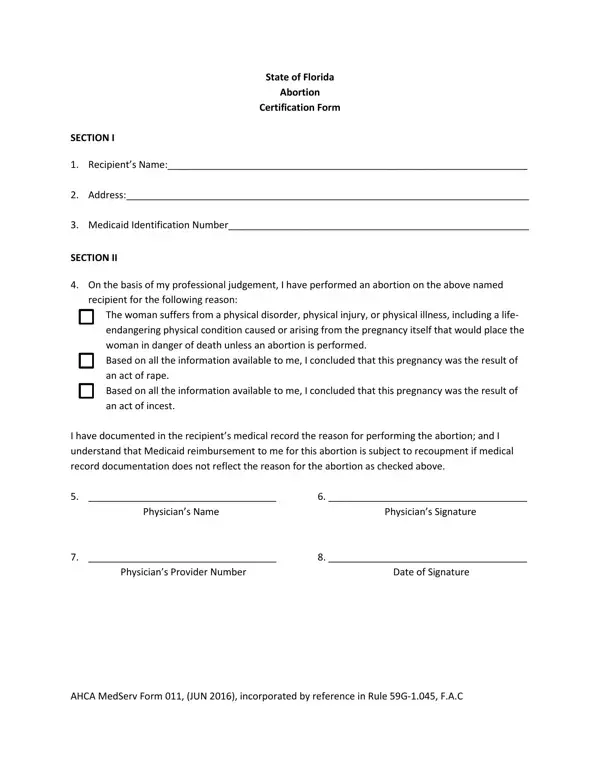 State of Florida
Abortion
Certification Form

SECTION I

1. Recipient's Name:____

2. Address:____

3. Medicaid Identification Number____

SECTION II

4. On the basis of my professional judgement, I have performed an abortion on the above named recipient for the following reason:

☐ The woman suffers from a physical disorder, physical injury, or physical illness, including a life-endangering physical condition caused or arising from the pregnancy itself that would place the woman in danger of death unless an abortion is performed.

☐ Based on all the information available to me, I concluded that this pregnancy was the result of an act of rape.

☐ Based on all the information available to me, I concluded that this pregnancy was the result of an act of incest.

I have documented in the recipient's medical record the reason for performing the abortion; and I understand that Medicaid reimbursement to me for this abortion is subject to recoupment if medical record documentation does not reflect the reason for the abortion as checked above.

5. ____
Physician's Name

6. ____
Physician's Signature

7. ____
Physician's Provider Number

8. ____
Date of Signature

AHCA MedServ Form 011, (JUN 2016), incorporated by reference in Rule 59G-1.045, F.A.C